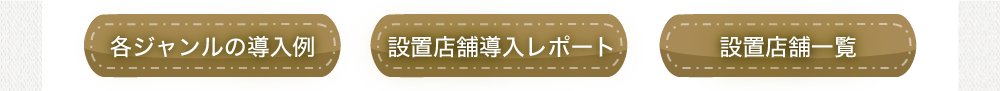 各ジャンルの導入例

設置店舗導入レポート

設置店舗一覧